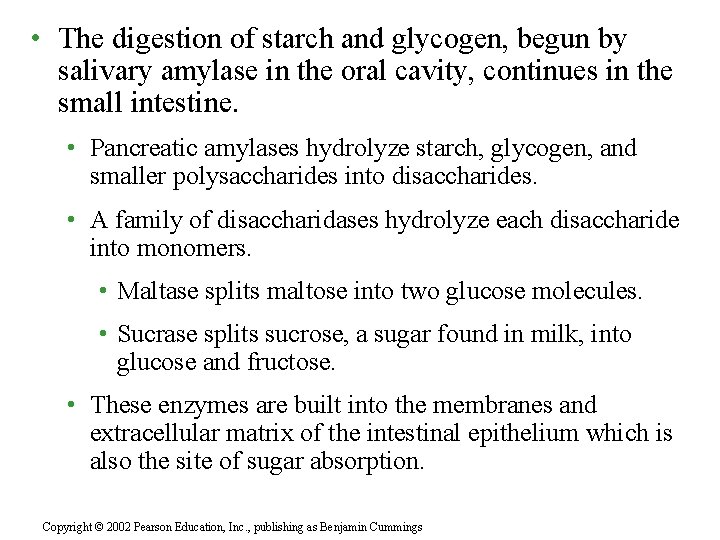 • The digestion of starch and glycogen, begun by salivary amylase in the oral cavity, continues in the small intestine.

• Pancreatic amylases hydrolyze starch, glycogen, and smaller polysaccharides into disaccharides.

• A family of disaccharidases hydrolyze each disaccharide into monomers.

• Maltase splits maltose into two glucose molecules.

• Sucrase splits sucrose, a sugar found in milk, into glucose and fructose.

• These enzymes are built into the membranes and extracellular matrix of the intestinal epithelium which is also the site of sugar absorption.

Copyright © 2002 Pearson Education, Inc., publishing as Benjamin Cummings